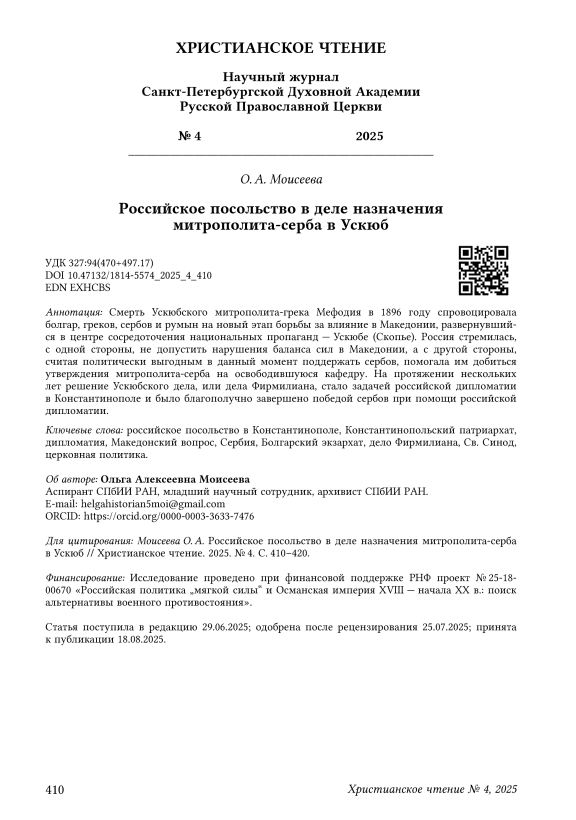 ХРИСТИАНСКОЕ ЧТЕНИЕ

Научный журнал
Санкт-Петербургской Духовной Академии
Русской Православной Церкви

№ 4 2025

О. А. Моисеева

Российское посольство в деле назначения митрополита-серба в Ускюб

УДК 327:94(470+497.17)
DOI 10.47132/1814-5574_2025_4_410
EDN EXHCBS

Аннотация: Смерть Ускюбского митрополита-грека Мефодия в 1896 году спровоцировала болгар, греков, сербов и румын на новый этап борьбы за влияние в Македонии, развернувшийся в центре сосредоточения национальных пропаганд — Ускюбе (Скопье). Россия стремилась, с одной стороны, не допустить нарушения баланса сил в Македонии, а с другой стороны, считая политически выгодным в данный момент поддержать сербов, помогала им добиться утверждения митрополита-серба на освободившуюся кафедру. На протяжении нескольких лет решение Ускюбского дела, или дела Фирмилиана, стало задачей российской дипломатии в Константинополе и было благополучно завершено победой сербов при помощи российской дипломатии.

Ключевые слова: российское посольство в Константинополе, Константинопольский патриархат, дипломатия, Македонский вопрос, Сербия, Болгарский экзархат, дело Фирмилиана, Св. Синод, церковная политика.

Об авторе: Ольга Алексеевна Моисеева
Аспирант СПбИИ РАН, младший научный сотрудник, архивист СПбИИ РАН.
E-mail: helgahistorian5moi@gmail.com
ORCID: https://orcid.org/0000-0003-3633-7476

Для цитирования: Моисеева О. А. Российское посольство в деле назначения митрополита-серба в Ускюб // Христианское чтение. 2025. № 4. С. 410–420.

Финансирование: Исследование проведено при финансовой поддержке РНФ проект № 25-18-00670 «Российская политика „мягкой силы“ и Османская империя XVIII — начала XX в.: поиск альтернативы военного противостояния».

Статья поступила в редакцию 29.06.2025; одобрена после рецензирования 25.07.2025; принята к публикации 18.08.2025.

410 Христианское чтение № 4, 2025